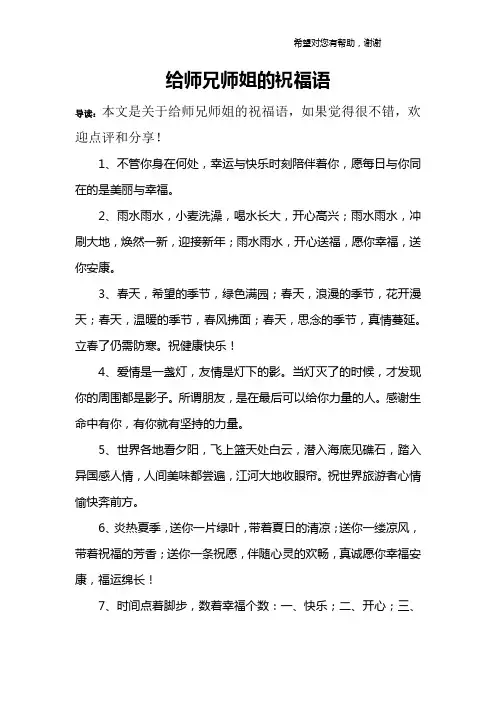 希望对您有帮助，谢谢

给师兄师姐的祝福语

导读：本文是关于给师兄师姐的祝福语，如果觉得很不错，欢迎点评和分享！

1、不管你身在何处，幸运与快乐时刻陪伴着你，愿每日与你同在的是美丽与幸福。

2、雨水雨水，小麦洗澡，喝水长大，开心高兴；雨水雨水，冲刷大地，焕然一新，迎接新年；雨水雨水，开心送福，愿你幸福，送你安康。

3、春天，希望的季节，绿色满园；春天，浪漫的季节，花开漫天；春天，温暖的季节，春风拂面；春天，思念的季节，真情蔓延。立春了仍需防寒。祝健康快乐！

4、爱情是一盏灯，友情是灯下的影。当灯灭了的时候，才发现你的周围都是影子。所谓朋友，是在最后可以给你力量的人。感谢生命中有你，有你就有坚持的力量。

5、世界各地看夕阳，飞上篮天处白云，潜入海底见礁石，踏入异国感人情，人间美味都尝遍，江河大地收眼帘。祝世界旅游者心情愉快奔前方。

6、炎热夏季，送你一片绿叶，带着夏日的清凉；送你一缕凉风，带着祝福的芳香；送你一条祝愿，伴随心灵的欢畅，真诚愿你幸福安康，福运绵长！

7、时间点着脚步，数着幸福个数：一、快乐；二、开心；三、